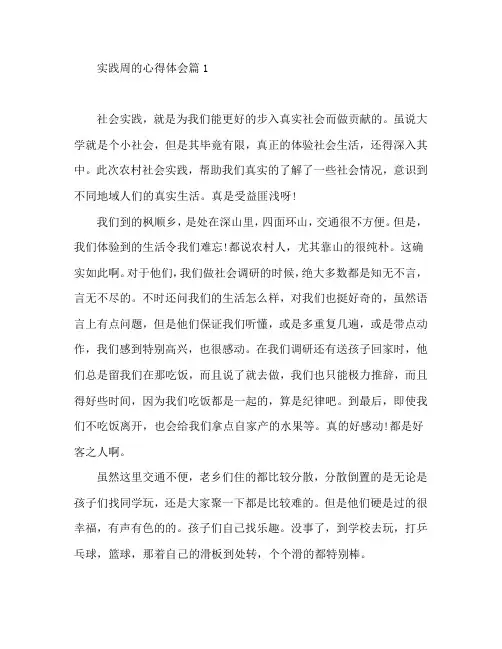 实践周的心得体会篇 1

社会实践，就是为我们能更好的步入真实社会而做贡献的。虽说大学就是个小社会，但是其毕竟有限，真正的体验社会生活，还得深入其中。此次农村社会实践，帮助我们真实的了解了一些社会情况，意识到不同地域人们的真实生活。真是受益匪浅呀!

我们到的枫顺乡，是处在深山里，四面环山，交通很不方便。但是，我们体验到的生活令我们难忘!都说农村人，尤其靠山的很纯朴。这确实如此啊。对于他们，我们做社会调研的时候，绝大多数都是知无不言，言无不尽的。不时还问我们的生活怎么样，对我们也挺好奇的，虽然语言上有点问题，但是他们保证我们听懂，或是多重复几遍，或是带点动作，我们感到特别高兴，也很感动。在我们调研还有送孩子回家时，他们总是留我们在那吃饭，而且说了就去做，我们也只能极力推辞，而且得好些时间，因为我们吃饭都是一起的，算是纪律吧。到最后，即使我们不吃饭离开，也会给我们拿点自家产的水果等。真的好感动!都是好客之人啊。

虽然这里交通不便，老乡们住的都比较分散，分散倒置的是无论是孩子们找同学玩，还是大家聚一下都是比较难的。但是他们硬是过的很幸福，有声有色的的。孩子们自己找乐趣。没事了，到学校去玩，打乒乓球，篮球，那着自己的滑板到处转，个个滑的都特别棒。